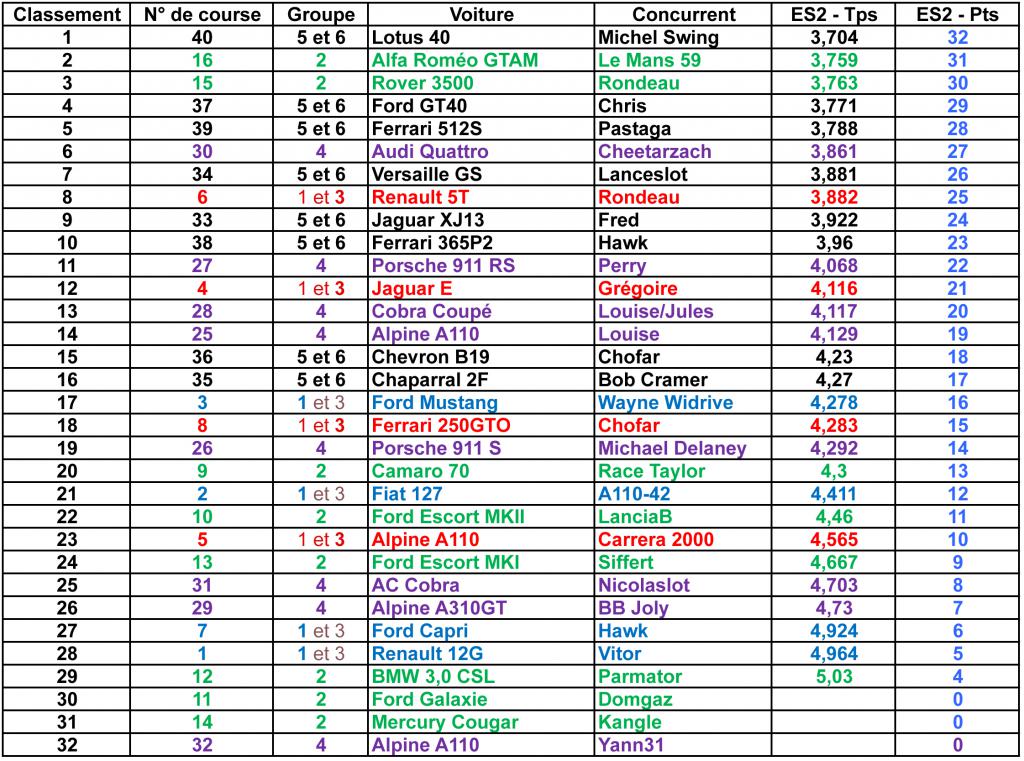 | Classement | N° de course | Groupe | Voiture | Concurrent | ES2 - Tps | ES2 - Pts |
|---|---|---|---|---|---|---|
| 1 | 40 | 5 et 6 | Lotus 40 | Michel Swing | 3,704 | 32 |
| 2 | 16 | 2 | Alfa Roméo GTAM | Le Mans 59 | 3,759 | 31 |
| 3 | 15 | 2 | Rover 3500 | Rondeau | 3,763 | 30 |
| 4 | 37 | 5 et 6 | Ford GT40 | Chris | 3,771 | 29 |
| 5 | 39 | 5 et 6 | Ferrari 512S | Pastaga | 3,788 | 28 |
| 6 | 30 | 4 | Audi Quattro | Cheetarzach | 3,861 | 27 |
| 7 | 34 | 5 et 6 | Versaille GS | Lanceslot | 3,881 | 26 |
| 8 | 6 | 1 et 3 | Renault 5T | Rondeau | 3,882 | 25 |
| 9 | 33 | 5 et 6 | Jaguar XJ13 | Fred | 3,922 | 24 |
| 10 | 38 | 5 et 6 | Ferrari 365P2 | Hawk | 3,96 | 23 |
| 11 | 27 | 4 | Porsche 911 RS | Perry | 4,068 | 22 |
| 12 | 4 | 1 et 3 | Jaguar E | Grégoire | 4,116 | 21 |
| 13 | 28 | 4 | Cobra Coupé | Louise/Jules | 4,117 | 20 |
| 14 | 25 | 4 | Alpine A110 | Louise | 4,129 | 19 |
| 15 | 36 | 5 et 6 | Chevron B19 | Chofar | 4,23 | 18 |
| 16 | 35 | 5 et 6 | Chaparral 2F | Bob Cramer | 4,27 | 17 |
| 17 | 3 | 1 et 3 | Ford Mustang | Wayne Widrive | 4,278 | 16 |
| 18 | 8 | 1 et 3 | Ferrari 250GTO | Chofar | 4,283 | 15 |
| 19 | 26 | 4 | Porsche 911 S | Michael Delaney | 4,292 | 14 |
| 20 | 9 | 2 | Camaro 70 | Race Taylor | 4,3 | 13 |
| 21 | 2 | 1 et 3 | Fiat 127 | A110-42 | 4,411 | 12 |
| 22 | 10 | 2 | Ford Escort MKII | LanciaB | 4,46 | 11 |
| 23 | 5 | 1 et 3 | Alpine A110 | Carrera 2000 | 4,565 | 10 |
| 24 | 13 | 2 | Ford Escort MKI | Siffert | 4,667 | 9 |
| 25 | 31 | 4 | AC Cobra | Nicolaslot | 4,703 | 8 |
| 26 | 29 | 4 | Alpine A310GT | BB Joly | 4,73 | 7 |
| 27 | 7 | 1 et 3 | Ford Capri | Hawk | 4,924 | 6 |
| 28 | 1 | 1 et 3 | Renault 12G | Vitor | 4,964 | 5 |
| 29 | 12 | 2 | BMW 3,0 CSL | Parmator | 5,03 | 4 |
| 30 | 11 | 2 | Ford Galaxie | Domgaz | | 0 |
| 31 | 14 | 2 | Mercury Cougar | Kangle | | 0 |
| 32 | 32 | 4 | Alpine A110 | Yann31 | | 0 |